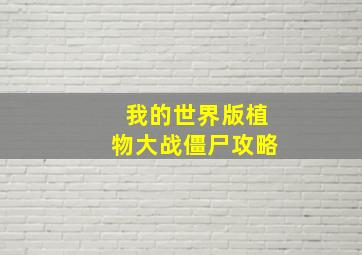 我的世界版植物大战僵尸攻略